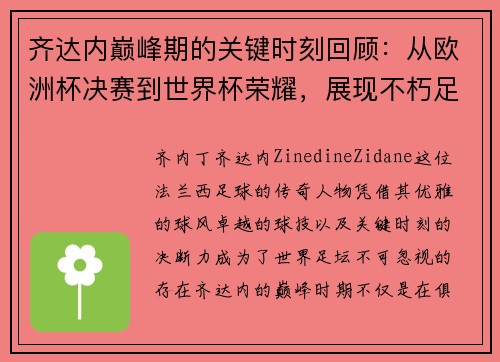 齐达内巅峰期的关键时刻回顾：从欧洲杯决赛到世界杯荣耀，展现不朽足

齐内丁齐达内ZinedineZidane这位法兰西足球的传奇人物凭借其优雅的球风卓越的球技以及关键时刻的决断力成为了世界足坛不可忽视的存在齐达内的巅峰时期不仅是在俱